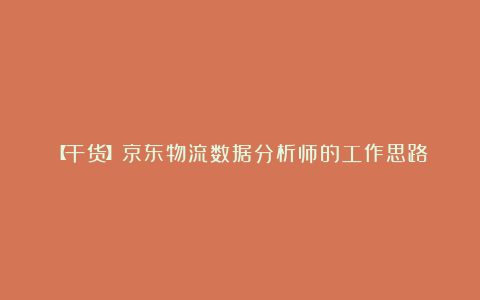 【干货】京东物流数据分析师的工作思路